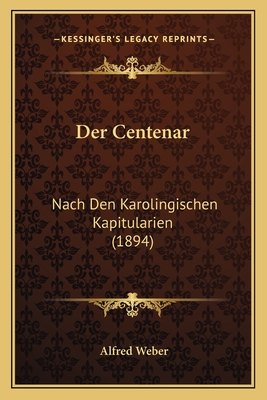 —KESSINGER'S LEGACY REPRINTS—

Der Centenar

Nach Den Karolingischen Kapitularien (1894)

Alfred Weber